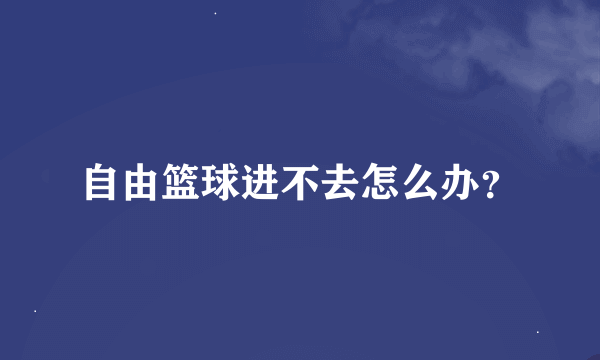 自由篮球进不去怎么办？